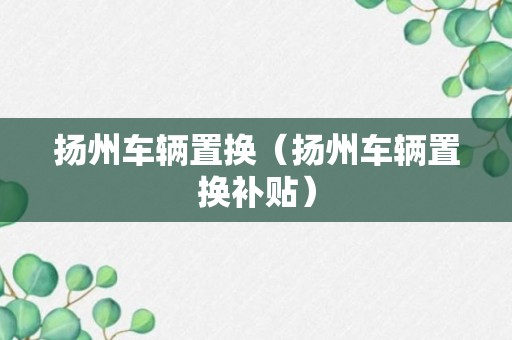 扬州车辆置换（扬州车辆置换补贴）